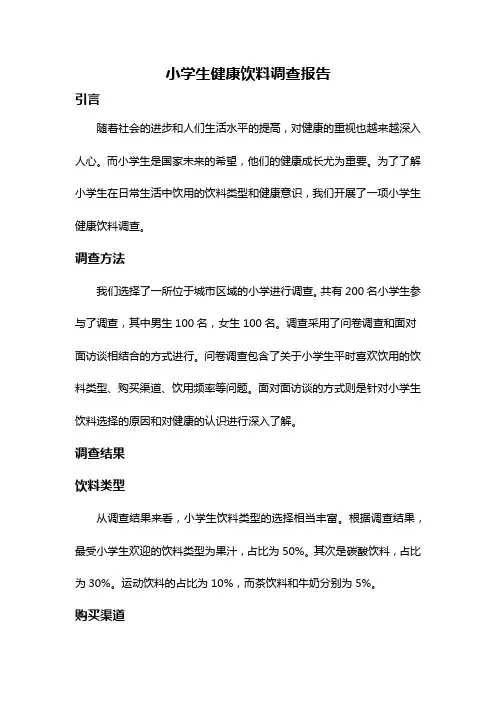 小学生健康饮料调查报告

引言

随着社会的进步和人们生活水平的提高，对健康的重视也越来越深入人心。而小学生是国家未来的希望，他们的健康成长尤为重要。为了了解小学生在日常生活中饮用的饮料类型和健康意识，我们开展了一项小学生健康饮料调查。

调查方法

我们选择了一所位于城市区域的小学进行调查。共有 200 名小学生参与了调查，其中男生 100 名，女生 100 名。调查采用了问卷调查和面对面访谈相结合的方式进行。问卷调查包含了关于小学生平时喜欢饮用的饮料类型、购买渠道、饮用频率等问题。面对面访谈的方式则是针对小学生饮料选择的原因和对健康的认识进行深入了解。

调查结果

饮料类型

从调查结果来看，小学生饮料类型的选择相当丰富。根据调查结果，最受小学生欢迎的饮料类型为果汁，占比为 50%。其次是碳酸饮料，占比为 30%。运动饮料的占比为 10%，而茶饮料和牛奶分别为 5%。

购买渠道